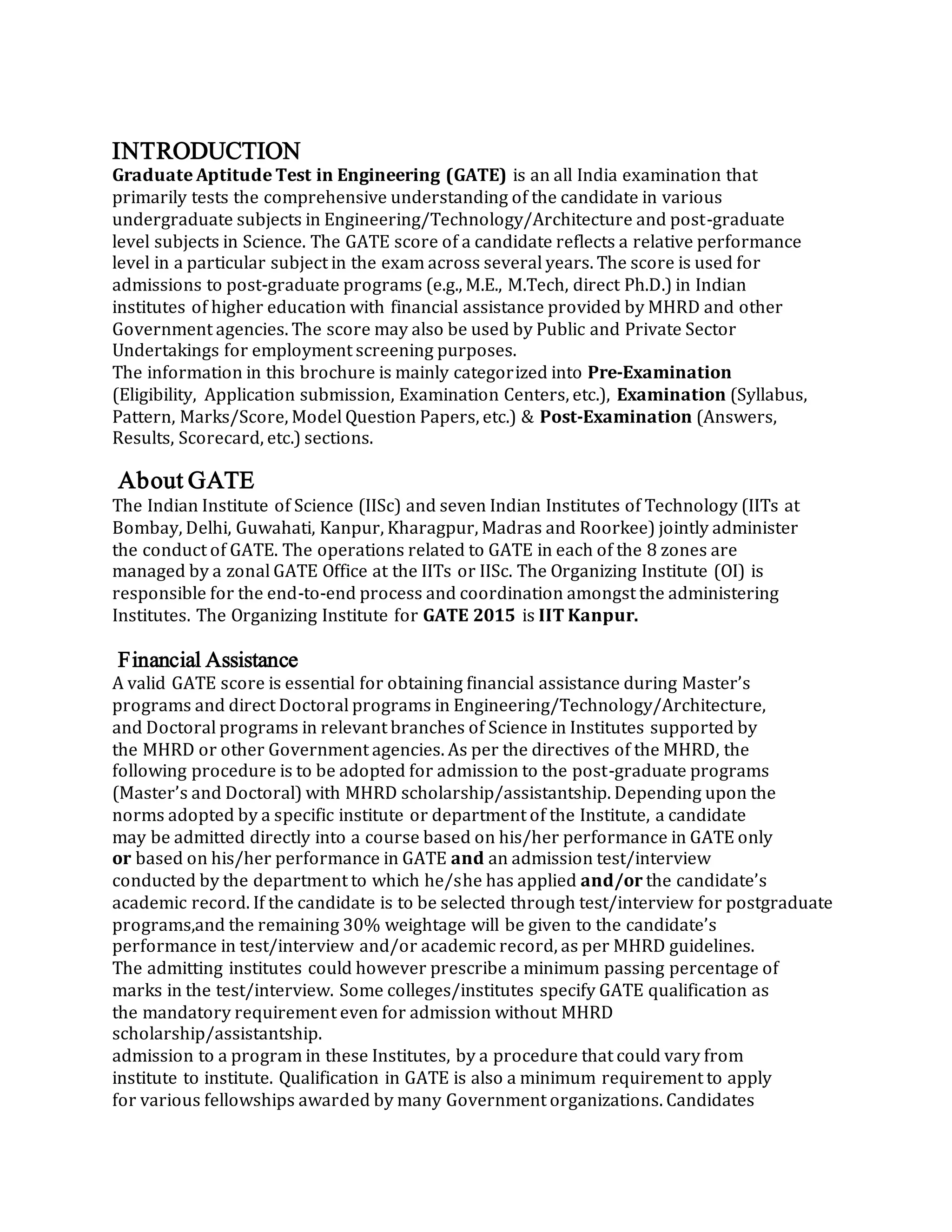 INTRODUCTION
Graduate Aptitude Test in Engineering (GATE) is an all India examination that primarily tests the comprehensive understanding of the candidate in various undergraduate subjects in Engineering/Technology/Architecture and post-graduate level subjects in Science. The GATE score of a candidate reflects a relative performance level in a particular subject in the exam across several years. The score is used for admissions to post-graduate programs (e.g., M.E., M.Tech, direct Ph.D.) in Indian institutes of higher education with financial assistance provided by MHRD and other Government agencies. The score may also be used by Public and Private Sector Undertakings for employment screening purposes.
The information in this brochure is mainly categorized into Pre-Examination (Eligibility, Application submission, Examination Centers, etc.), Examination (Syllabus, Pattern, Marks/Score, Model Question Papers, etc.) & Post-Examination (Answers, Results, Scorecard, etc.) sections.

About GATE
The Indian Institute of Science (IISc) and seven Indian Institutes of Technology (IITs at Bombay, Delhi, Guwahati, Kanpur, Kharagpur, Madras and Roorkee) jointly administer the conduct of GATE. The operations related to GATE in each of the 8 zones are managed by a zonal GATE Office at the IITs or IISc. The Organizing Institute (OI) is responsible for the end-to-end process and coordination amongst the administering Institutes. The Organizing Institute for GATE 2015 is IIT Kanpur.

Financial Assistance
A valid GATE score is essential for obtaining financial assistance during Master's programs and direct Doctoral programs in Engineering/Technology/Architecture, and Doctoral programs in relevant branches of Science in Institutes supported by the MHRD or other Government agencies. As per the directives of the MHRD, the following procedure is to be adopted for admission to the post-graduate programs (Master's and Doctoral) with MHRD scholarship/assistantship. Depending upon the norms adopted by a specific institute or department of the Institute, a candidate may be admitted directly into a course based on his/her performance in GATE only or based on his/her performance in GATE and an admission test/interview conducted by the department to which he/she has applied and/or the candidate's academic record. If the candidate is to be selected through test/interview for postgraduate programs,and the remaining 30% weightage will be given to the candidate's performance in test/interview and/or academic record, as per MHRD guidelines. The admitting institutes could however prescribe a minimum passing percentage of marks in the test/interview. Some colleges/institutes specify GATE qualification as the mandatory requirement even for admission without MHRD scholarship/assistantship.
admission to a program in these Institutes, by a procedure that could vary from institute to institute. Qualification in GATE is also a minimum requirement to apply for various fellowships awarded by many Government organizations. Candidates